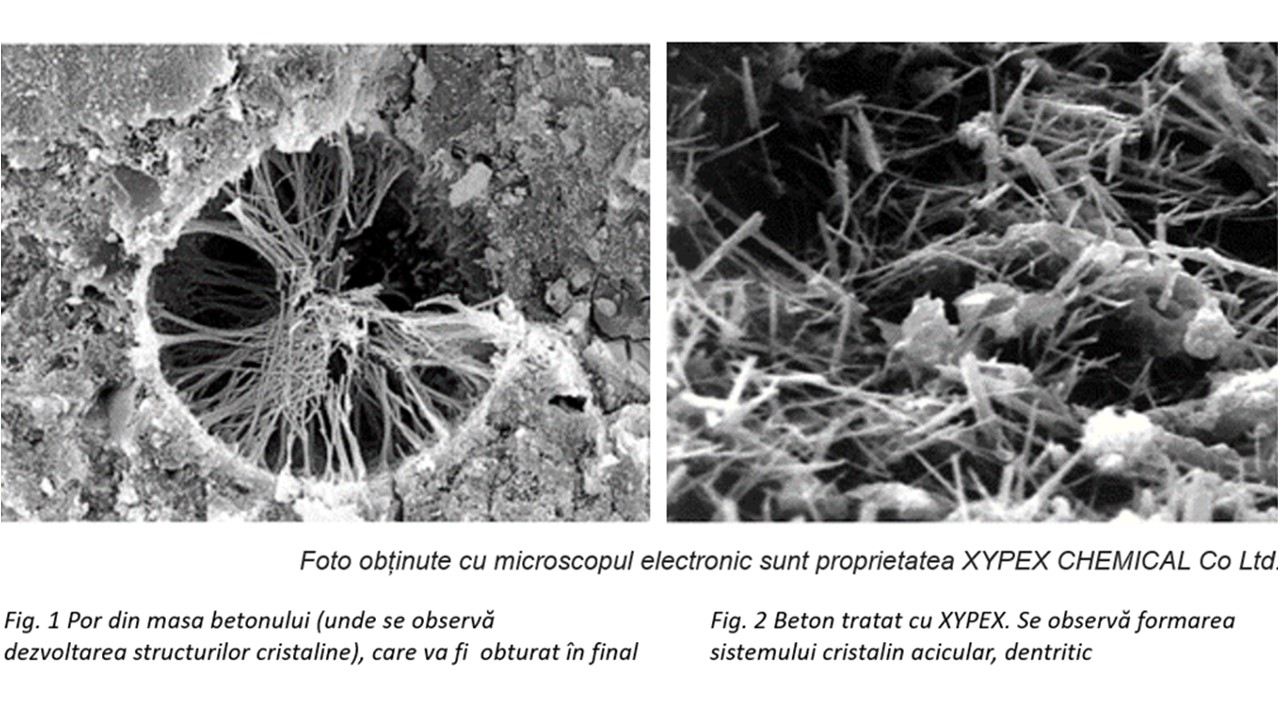 Foto obținute cu microscopul electronic sunt proprietatea XYPEX CHEMICAL Co Ltd.

Fig. 1 Por din masa betonului (unde se observă dezvoltarea structurilor cristaline), care va fi obturat în final

Fig. 2 Beton tratat cu XYPEX. Se observă formarea sistemului cristalin acicular, dentritic